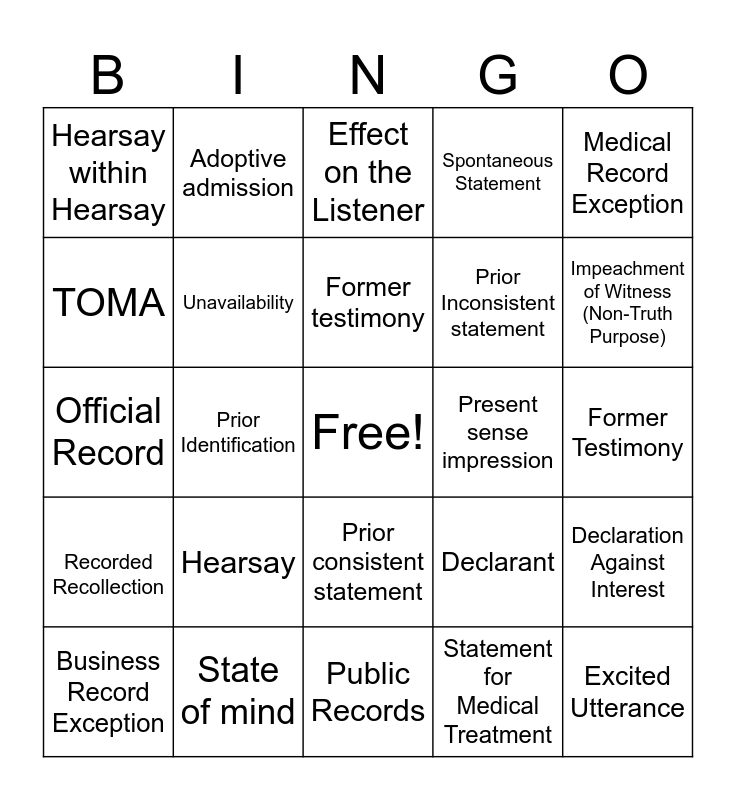 | B | I | N | G | O |
|---|---|---|---|---|
| Hearsay within Hearsay | Adoptive admission | Effect on the Listener | Spontaneous Statement | Medical Record Exception |
| TOMA | Unavailability | Former testimony | Prior Inconsistent statement | Impeachment of Witness (Non-Truth Purpose) |
| Official Record | Prior Identification | Free! | Present sense impression | Former Testimony |
| Recorded Recollection | Hearsay | Prior consistent statement | Declarant | Declaration Against Interest |
| Business Record Exception | State of mind | Public Records | Statement for Medical Treatment | Excited Utterance |